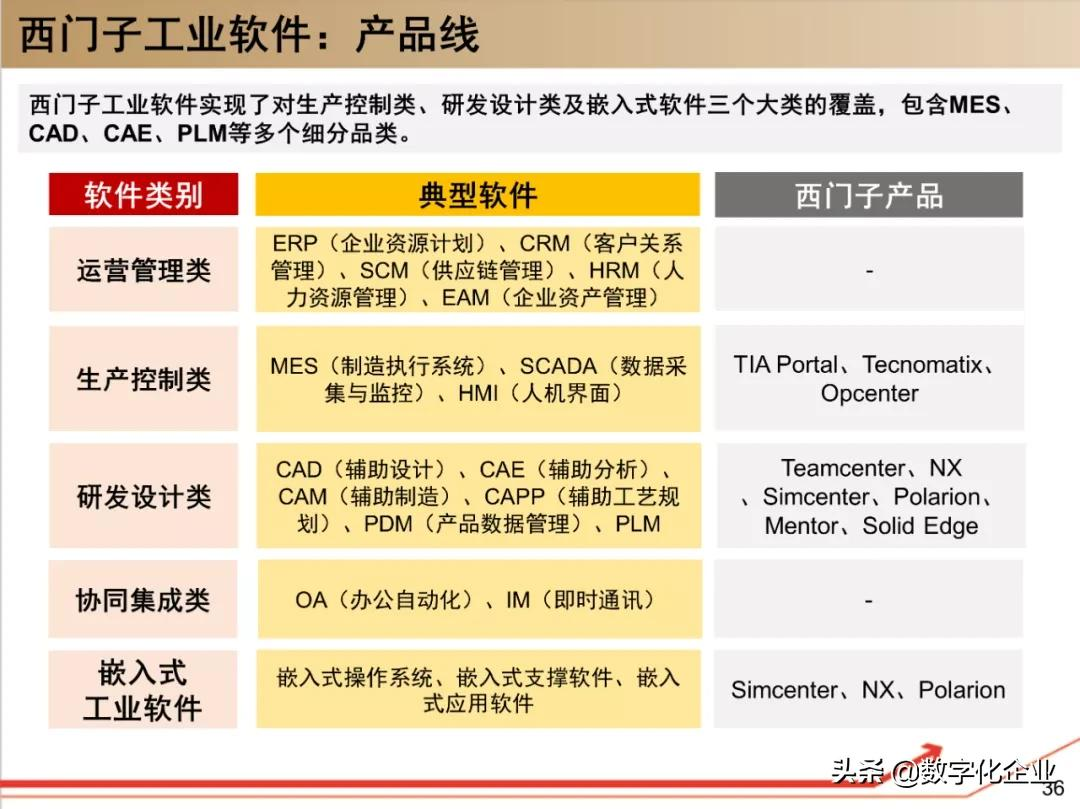 西门子工业软件：产品线

西门子工业软件实现了对生产控制类、研发设计类及嵌入式软件三个大类的覆盖，包含MES、CAD、CAE、PLM等多个细分品类。

| 软件类别 | 典型软件 | 西门子产品 |
|---|---|---|
| 运营管理类 | ERP（企业资源计划）、CRM（客户关系管理）、SCM（供应链管理）、HRM（人力资源管理）、EAM（企业资产管理） | - |
| 生产控制类 | MES（制造执行系统）、SCADA（数据采集与监控）、HMI（人机界面） | TIA Portal、Tecnomatix、Opcenter |
| 研发设计类 | CAD（辅助设计）、CAE（辅助分析）、CAM（辅助制造）、CAPP（辅助工艺规划）、PDM（产品数据管理）、PLM | Teamcenter、NX、Simcenter、Polarion、Mentor、Solid Edge |
| 协同集成类 | OA（办公自动化）、IM（即时通讯） | - |
| 嵌入式工业软件 | 嵌入式操作系统、嵌入式支撑软件、嵌入式应用软件 | Simcenter、NX、Polarion |

头条 @数字化企业
36